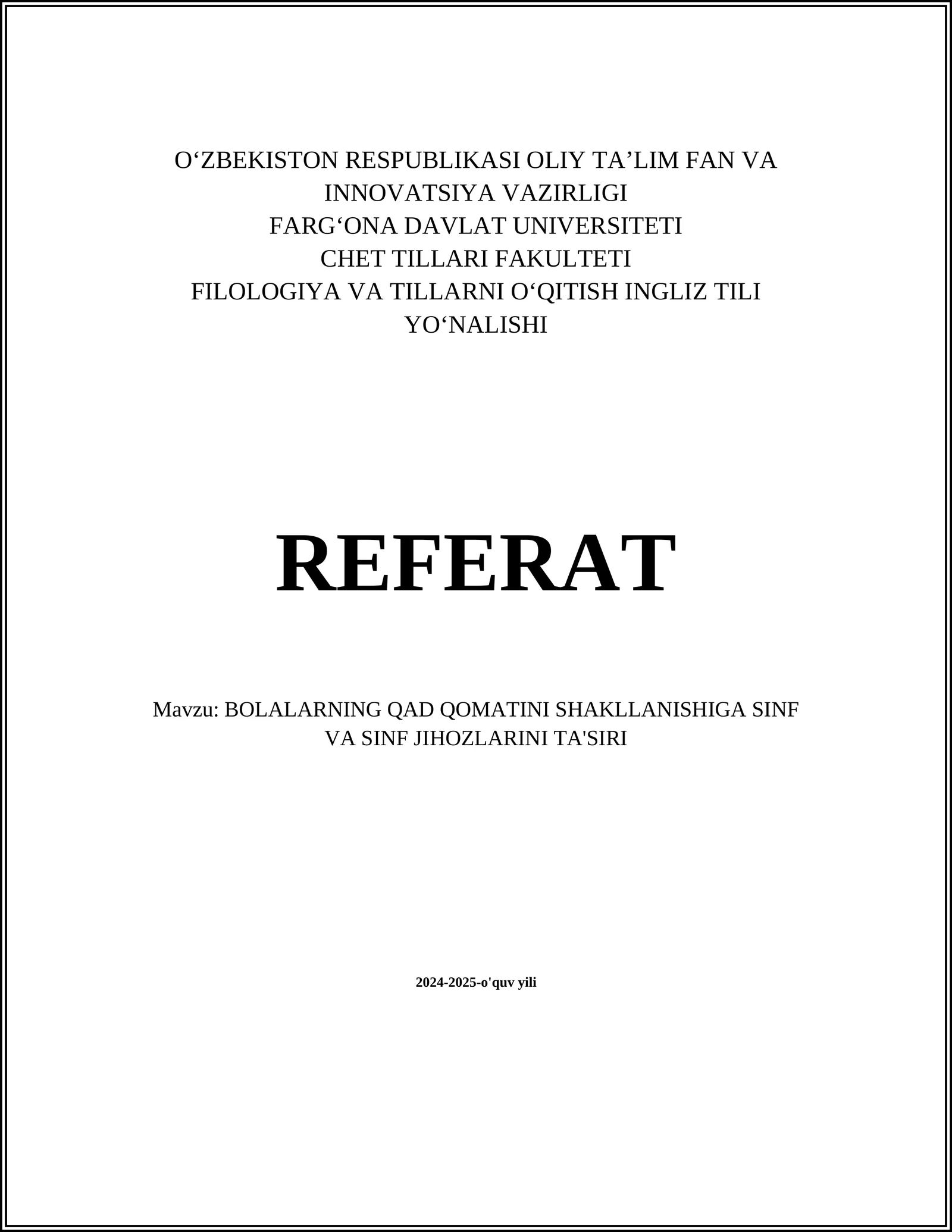 O‘ZBEKISTON RESPUBLIKASI OLIY TA’LIM FAN VA INNOVATSIYA VAZIRLIGI
FARG‘ONA DAVLAT UNIVERSITETI
CHET TILLARI FAKULTETI
FILOLOGIYA VA TILLARNI O‘QITISH INGLIZ TILI YO‘NALISHI

REFERAT

Mavzu: BOLALARNING QAD QOMATINI SHAKLLANISHIGA SINF VA SINF JIHOZLARINI TA'SIRI

2024-2025-o'quv yili